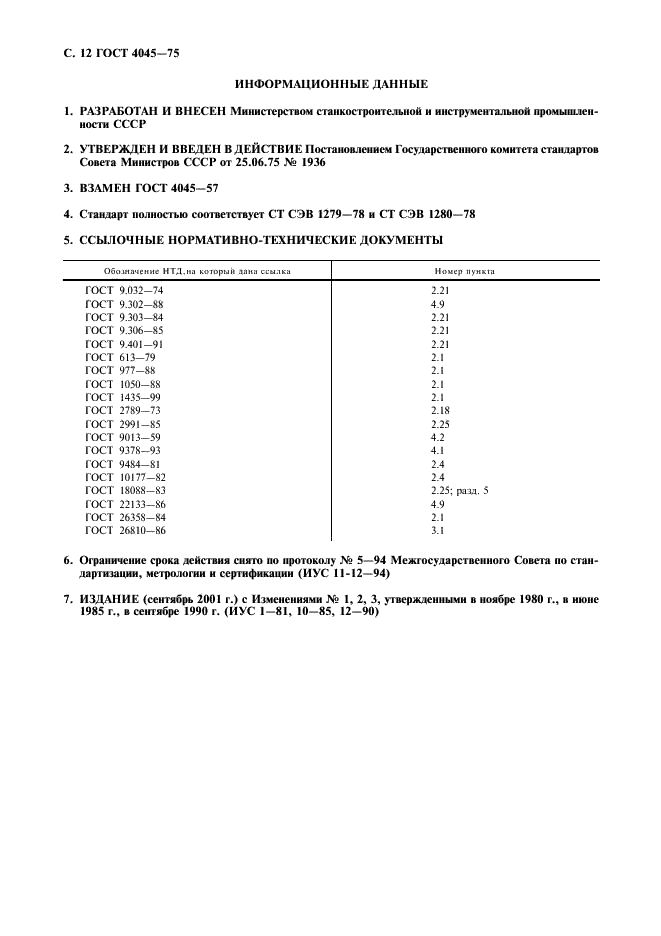 С. 12 ГОСТ 4045—75

ИНФОРМАЦИОННЫЕ ДАННЫЕ

1. РАЗРАБОТАН И ВНЕСЕН Министерством станкостроительной и инструментальной промышленности СССР

2. УТВЕРЖДЕН И ВВЕДЕН В ДЕЙСТВИЕ Постановлением Государственного комитета стандартов Совета Министров СССР от 25.06.75 № 1936

3. ВЗАМЕН ГОСТ 4045—57

4. Стандарт полностью соответствует СТ СЭВ 1279—78 и СТ СЭВ 1280—78

5. ССЫЛОЧНЫЕ НОРМАТИВНО-ТЕХНИЧЕСКИЕ ДОКУМЕНТЫ

| Обозначение НТД, на который дана ссылка | Номер пункта |
|---|---|
| ГОСТ 9.032—74 | 2.21 |
| ГОСТ 9.302—88 | 4.9 |
| ГОСТ 9.303—84 | 2.21 |
| ГОСТ 9.306—85 | 2.21 |
| ГОСТ 9.401—91 | 2.21 |
| ГОСТ 613—79 | 2.1 |
| ГОСТ 977—88 | 2.1 |
| ГОСТ 1050—88 | 2.1 |
| ГОСТ 1435—99 | 2.1 |
| ГОСТ 2789—73 | 2.18 |
| ГОСТ 2991—85 | 2.25 |
| ГОСТ 9013—59 | 4.2 |
| ГОСТ 9378—93 | 4.1 |
| ГОСТ 9484—81 | 2.4 |
| ГОСТ 10177—82 | 2.4 |
| ГОСТ 18088—83 | 2.25; разд. 5 |
| ГОСТ 22133—86 | 4.9 |
| ГОСТ 26358—84 | 2.1 |
| ГОСТ 26810—86 | 3.1 |

6. Ограничение срока действия снято по протоколу № 5—94 Межгосударственного Совета по стандартизации, метрологии и сертификации (ИУС 11-12—94)

7. ИЗДАНИЕ (сентябрь 2001 г.) с Изменениями № 1, 2, 3, утвержденными в ноябре 1980 г., в июне 1985 г., в сентябре 1990 г. (ИУС 1—81, 10—85, 12—90)